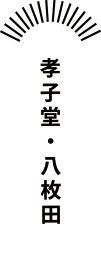 孝子堂・八枚田